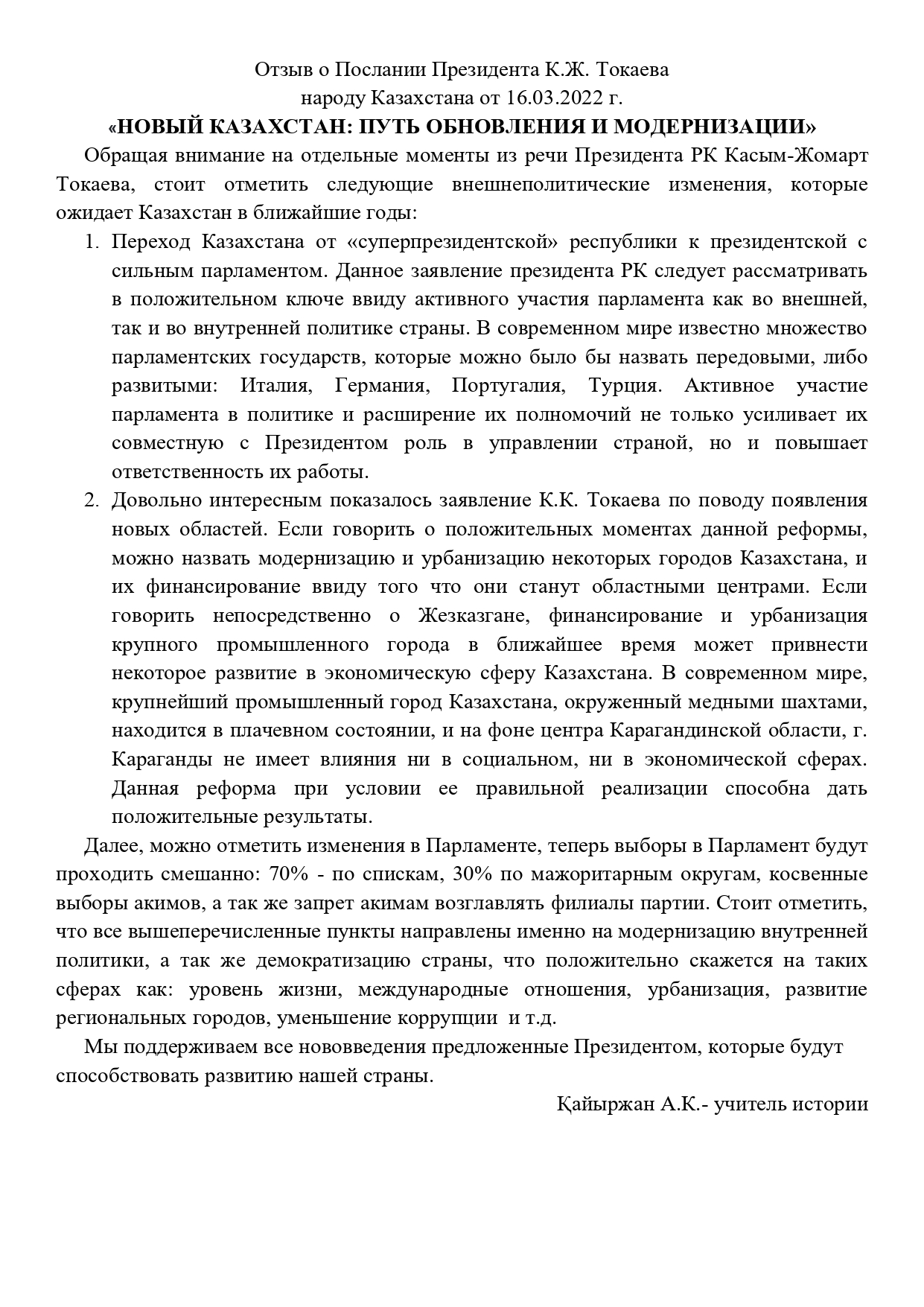 Отзыв о Послании Президента К.Ж. Токаева
народу Казахстана от 16.03.2022 г.
«НОВЫЙ КАЗАХСТАН: ПУТЬ ОБНОВЛЕНИЯ И МОДЕРНИЗАЦИИ»

Обращая внимание на отдельные моменты из речи Президента РК Касым-Жомарт Токаева, стоит отметить следующие внешнеполитические изменения, которые ожидает Казахстан в ближайшие годы:

1. Переход Казахстана от «суперпрезидентской» республики к президентской с сильным парламентом. Данное заявление президента РК следует рассматривать в положительном ключе ввиду активного участия парламента как во внешней, так и во внутренней политике страны. В современном мире известно множество парламентских государств, которые можно было бы назвать передовыми, либо развитыми: Италия, Германия, Португалия, Турция. Активное участие парламента в политике и расширение их полномочий не только усиливает их совместную с Президентом роль в управлении страной, но и повышает ответственность их работы.

2. Довольно интересным показалось заявление К.К. Токаева по поводу появления новых областей. Если говорить о положительных моментах данной реформы, можно назвать модернизацию и урбанизацию некоторых городов Казахстана, и их финансирование ввиду того что они станут областными центрами. Если говорить непосредственно о Жезказгане, финансирование и урбанизация крупного промышленного города в ближайшее время может привнести некоторое развитие в экономическую сферу Казахстана. В современном мире, крупнейший промышленный город Казахстана, окруженный медными шахтами, находится в плачевном состоянии, и на фоне центра Карагандинской области, г. Караганды не имеет влияния ни в социальном, ни в экономической сферах. Данная реформа при условии ее правильной реализации способна дать положительные результаты.

Далее, можно отметить изменения в Парламенте, теперь выборы в Парламент будут проходить смешанно: 70% - по спискам, 30% по мажоритарным округам, косвенные выборы акимов, а так же запрет акимам возглавлять филиалы партии. Стоит отметить, что все вышеперечисленные пункты направлены именно на модернизацию внутренней политики, а так же демократизацию страны, что положительно скажется на таких сферах как: уровень жизни, международные отношения, урбанизация, развитие региональных городов, уменьшение коррупции и т.д.

Мы поддерживаем все нововведения предложенные Президентом, которые будут способствовать развитию нашей страны.

Қайыржан А.К.- учитель истории